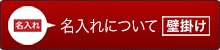 名入れ

名入れについて 壁掛け